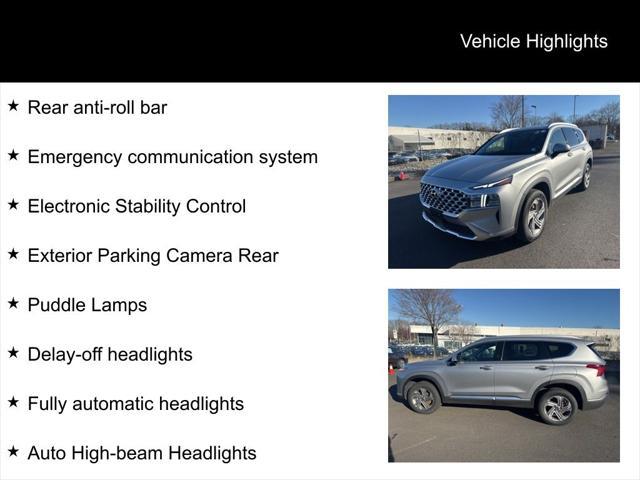 Vehicle Highlights

★ Rear anti-roll bar

★ Emergency communication system

★ Electronic Stability Control

★ Exterior Parking Camera Rear

★ Puddle Lamps

★ Delay-off headlights

★ Fully automatic headlights

★ Auto High-beam Headlights